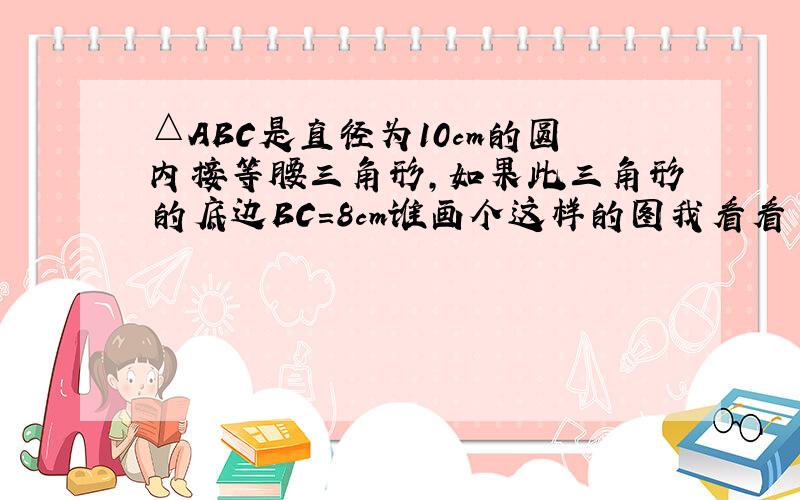 △ABC是直径为10cm的圆内接等腰三角形,如果此三角形的底边BC=8cm谁画个这样的图我看看